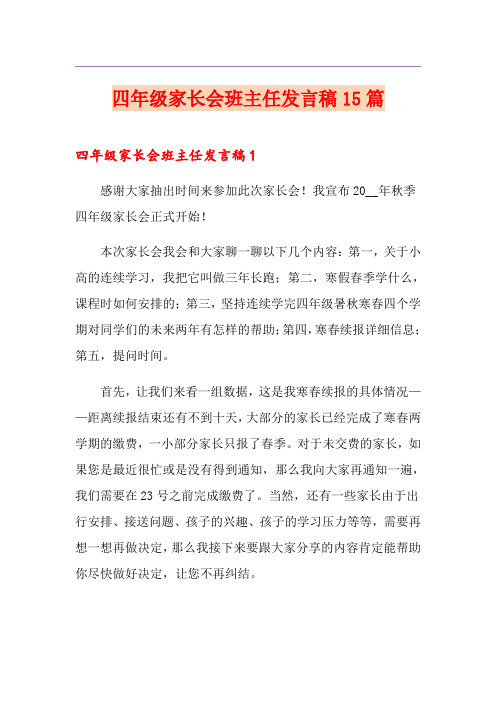 四年级家长会班主任发言稿15篇

四年级家长会班主任发言稿1

感谢大家抽出时间来参加此次家长会！我宣布20__年秋季四年级家长会正式开始！

本次家长会我会和大家聊一聊以下几个内容：第一，关于小高的连续学习，我把它叫做三年长跑；第二，寒假春季学什么，课程时如何安排的；第三，坚持连续学完四年级暑秋寒春四个学期对同学们的未来两年有怎样的帮助；第四，寒春续报详细信息；第五，提问时间。

首先，让我们来看一组数据，这是我寒春续报的具体情况——距离续报结束还有不到十天，大部分的家长已经完成了寒春两学期的缴费，一小部分家长只报了春季。对于未交费的家长，如果您是最近很忙或是没有得到通知，那么我向大家再通知一遍，我们需要在23号之前完成缴费了。当然，还有一些家长由于出行安排、接送问题、孩子的兴趣、孩子的学习压力等等，需要再想一想再做决定，那么我接下来要跟大家分享的内容肯定能帮助你尽快做好决定，让您不再纠结。